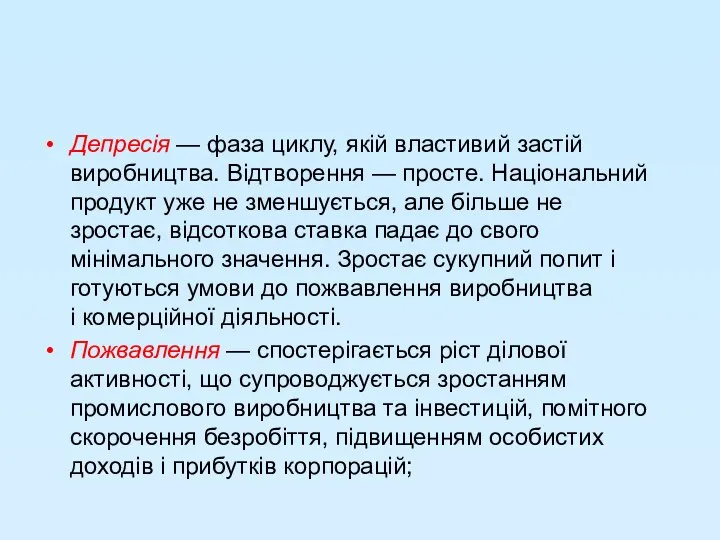 • Депресія — фаза циклу, якій властивий застій виробництва. Відтворення — просте. Національний продукт уже не зменшується, але більше не зростає, відсоткова ставка падає до свого мінімального значення. Зростає сукупний попит і готуються умови до пожвавлення виробництва і комерційної діяльності.

• Пожвавлення — спостерігається ріст ділової активності, що супроводжується зростанням промислового виробництва та інвестицій, помітного скорочення безробіття, підвищенням особистих доходів і прибутків корпорацій;